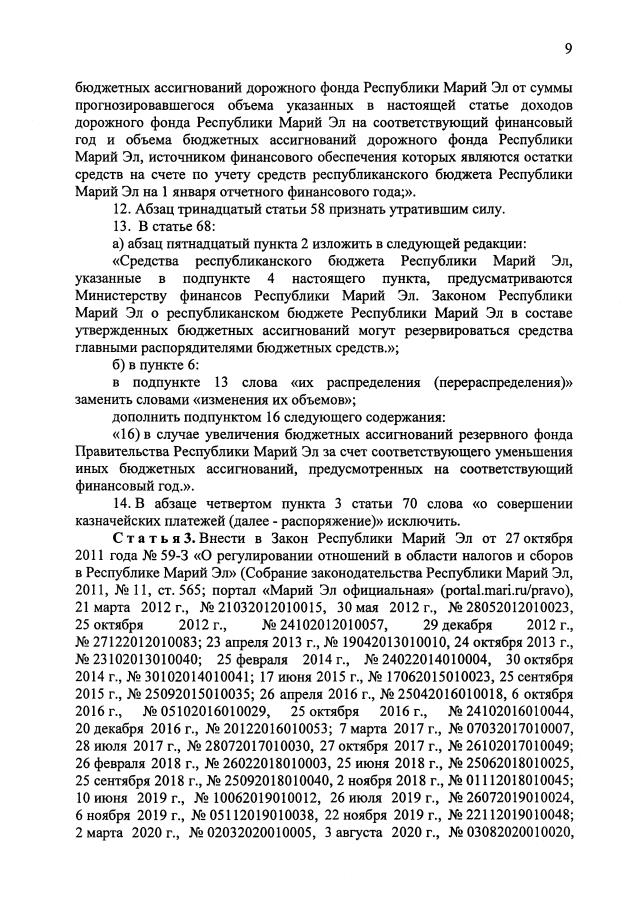 9

бюджетных ассигнований дорожного фонда Республики Марий Эл от суммы прогнозировавшегося объема указанных в настоящей статье доходов дорожного фонда Республики Марий Эл на соответствующий финансовый год и объема бюджетных ассигнований дорожного фонда Республики Марий Эл, источником финансового обеспечения которых являются остатки средств на счете по учету средств республиканского бюджета Республики Марий Эл на 1 января отчетного финансового года;».

12. Абзац тринадцатый статьи 58 признать утратившим силу.

13. В статье 68:

а) абзац пятнадцатый пункта 2 изложить в следующей редакции:

«Средства республиканского бюджета Республики Марий Эл, указанные в подпункте 4 настоящего пункта, предусматриваются Министерству финансов Республики Марий Эл. Законом Республики Марий Эл о республиканском бюджете Республики Марий Эл в составе утвержденных бюджетных ассигнований могут резервироваться средства главными распорядителями бюджетных средств.»;

б) в пункте 6:

в подпункте 13 слова «их распределения (перераспределения)» заменить словами «изменения их объемов»;

дополнить подпунктом 16 следующего содержания:

«16) в случае увеличения бюджетных ассигнований резервного фонда Правительства Республики Марий Эл за счет соответствующего уменьшения иных бюджетных ассигнований, предусмотренных на соответствующий финансовый год.».

14. В абзаце четвертом пункта 3 статьи 70 слова «о совершении казначейских платежей (далее - распоряжение)» исключить.

Статья 3. Внести в Закон Республики Марий Эл от 27 октября 2011 года № 59-З «О регулировании отношений в области налогов и сборов в Республике Марий Эл» (Собрание законодательства Республики Марий Эл, 2011, № 11, ст. 565; портал «Марий Эл официальная» (portal.mari.ru/pravo), 21 марта 2012 г., № 21032012010015, 30 мая 2012 г., № 28052012010023, 25 октября 2012 г., № 24102012010057, 29 декабря 2012 г., № 27122012010083; 23 апреля 2013 г., № 19042013010010, 24 октября 2013 г., № 23102013010040; 25 февраля 2014 г., № 24022014010004, 30 октября 2014 г., № 30102014010041; 17 июня 2015 г., № 17062015010023, 25 сентября 2015 г., № 25092015010035; 26 апреля 2016 г., № 25042016010018, 6 октября 2016 г., № 05102016010029, 25 октября 2016 г., № 24102016010044, 20 декабря 2016 г., № 20122016010053; 7 марта 2017 г., № 07032017010007, 28 июля 2017 г., № 28072017010030, 27 октября 2017 г., № 26102017010049; 26 февраля 2018 г., № 26022018010003, 25 июня 2018 г., № 25062018010025, 25 сентября 2018 г., № 25092018010040, 2 ноября 2018 г., № 01112018010045; 10 июня 2019 г., № 10062019010012, 26 июля 2019 г., № 26072019010024, 6 ноября 2019 г., № 05112019010038, 22 ноября 2019 г., № 22112019010048; 2 марта 2020 г., № 02032020010005, 3 августа 2020 г., № 03082020010020,